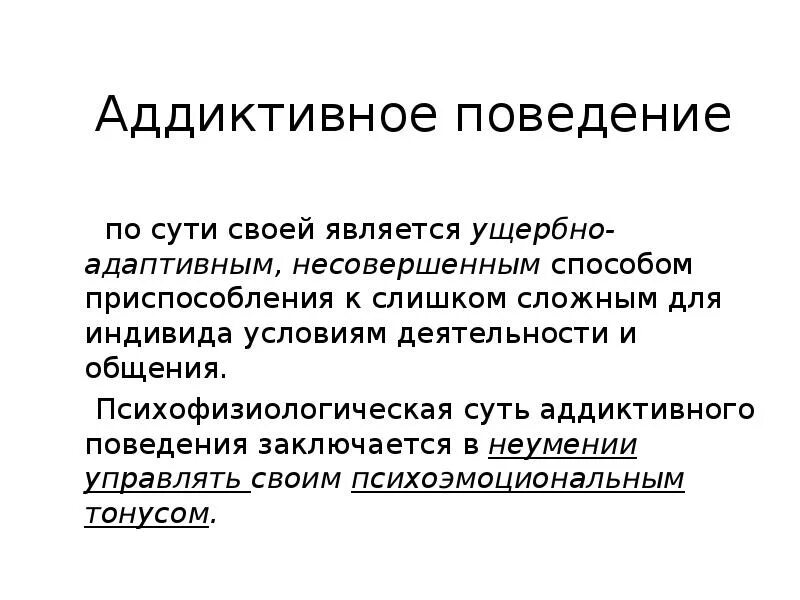 Аддиктивное поведение

по сути своей является ущербно-адаптивным, несовершенным способом приспособления к слишком сложным для индивида условиям деятельности и общения.

Психофизиологическая суть аддиктивного поведения заключается в неумении управлять своим психоэмоциональным тонусом.